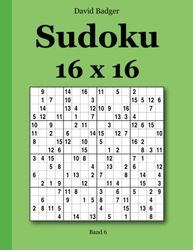 David Badger

Sudoku

16 x 16

| | | | | | | | | | | | | | | | |
|---|---|---|---|---|---|---|---|---|---|---|---|---|---|---|---|
| | 9 | | | 14 | | 16 | | 11 | | 5 | | 2 | | | |
| | 1 | 7 | | 10 | | | 3 | | | | | 15 | 5 | 12 | 6 |
| | 14 | | | 13 | 4 | | 12 | 10 | 9 | | 16 | | | 7 | |
| 5 | 12 | | 11 | | 1 | | 7 | | | 13 | 3 | 4 | | | |
| 10 | | 9 | | | 2 | 11 | | | 3 | | | 12 | 6 | 15 | |
| 11 | | 2 | | 6 | | | 14 | 15 | | 12 | 7 | | | | 10 |
| 8 | | | 15 | 12 | | 10 | | 5 | | | | 16 | 2 | | |
| | | 12 | 6 | | | 15 | | | 1 | 2 | | | 8 | 3 | 11 |
| 3 | 4 | 15 | | | 10 | 8 | | | 12 | | | 7 | 1 | | |
| | | 5 | 8 | | | | 4 | | 13 | | 2 | 6 | | | 12 |
| 6 | | | | 1 | 13 | | 2 | 7 | | | 8 | | 14 | | 4 |
| | 2 | 1 | 9 | | | 12 | | | 11 | 4 | | | 15 | | 3 |
| | | | 7 | 11 | 8 | | | 3 | | 6 | | 5 | | 2 | 9 |
| | 6 | | | 9 | | 1 | 5 | 8 | | 7 | 11 | | | 4 | |
| 2 | 8 | 11 | 5 | | | | | 4 | | | 15 | | 13 | 6 | |
| | | | 4 | | 14 | | 13 | | 5 | | 1 | | | 8 | |

Band 6